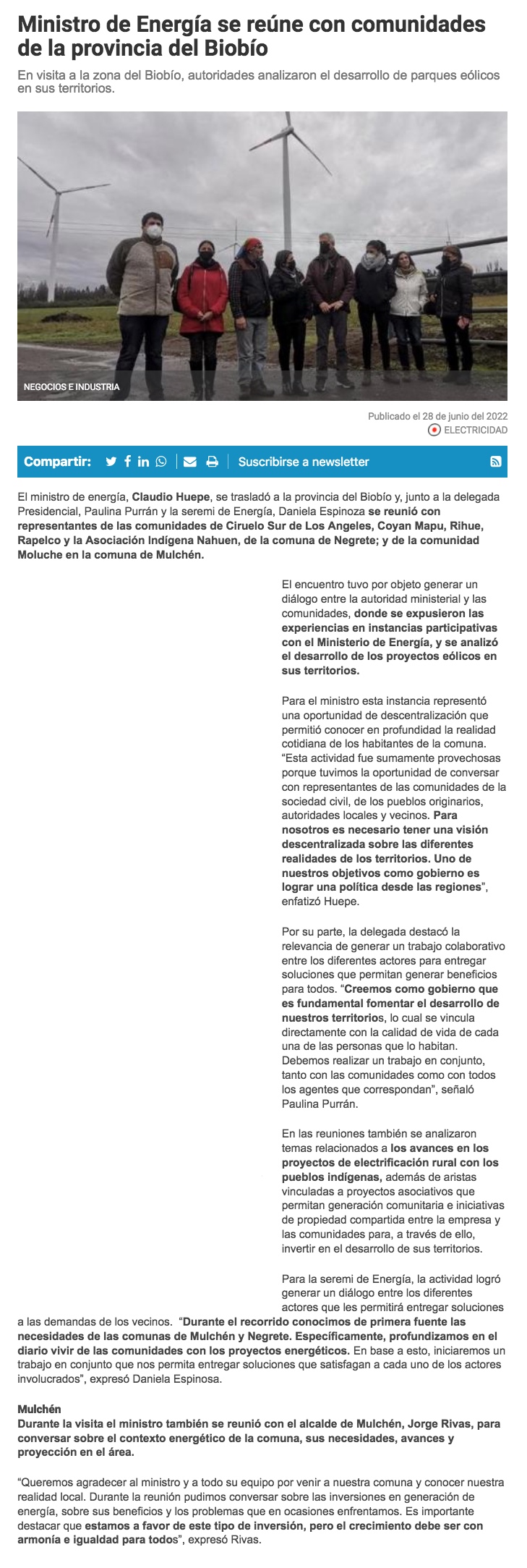 Ministro de Energía se reúne con comunidades de la provincia del Biobío

En visita a la zona del Biobío, autoridades analizaron el desarrollo de parques eólicos en sus territorios.

NEGOCIOS E INDUSTRIA

Publicado el 28 de junio del 2022
ELECTRICIDAD

Compartir:
Suscribirse a newsletter

El ministro de energía, Claudio Huepe, se trasladó a la provincia del Biobío y, junto a la delegada Presidencial, Paulina Purrán y la seremi de Energía, Daniela Espinoza se reunió con representantes de las comunidades de Ciruelo Sur de Los Angeles, Coyan Mapu, Rihue, Rapelco y la Asociación Indígena Nahuen, de la comuna de Negrete; y de la comunidad Moluche en la comuna de Mulchén.

El encuentro tuvo por objeto generar un diálogo entre la autoridad ministerial y las comunidades, donde se expusieron las experiencias en instancias participativas con el Ministerio de Energía, y se analizó el desarrollo de los proyectos eólicos en sus territorios.

Para el ministro esta instancia representó una oportunidad de descentralización que permitió conocer en profundidad la realidad cotidiana de los habitantes de la comuna. “Esta actividad fue sumamente provechosas porque tuvimos la oportunidad de conversar con representantes de las comunidades de la sociedad civil, de los pueblos originarios, autoridades locales y vecinos. Para nosotros es necesario tener una visión descentralizada sobre las diferentes realidades de los territorios. Uno de nuestros objetivos como gobierno es lograr una política desde las regiones”, enfatizó Huepe.

Por su parte, la delegada destacó la relevancia de generar un trabajo colaborativo entre los diferentes actores para entregar soluciones que permitan generar beneficios para todos. “Creemos como gobierno que es fundamental fomentar el desarrollo de nuestros territorios, lo cual se vincula directamente con la calidad de vida de cada una de las personas que lo habitan. Debemos realizar un trabajo en conjunto, tanto con las comunidades como con todos los agentes que correspondan”, señaló Paulina Purrán.

En las reuniones también se analizaron temas relacionados a los avances en los proyectos de electrificación rural con los pueblos indígenas, además de aristas vinculadas a proyectos asociativos que permitan generación comunitaria e iniciativas de propiedad compartida entre la empresa y las comunidades para, a través de ello, invertir en el desarrollo de sus territorios.

Para la seremi de Energía, la actividad logró generar un diálogo entre los diferentes actores que les permitirá entregar soluciones a las demandas de los vecinos. “Durante el recorrido conocimos de primera fuente las necesidades de las comunas de Mulchén y Negrete. Específicamente, profundizamos en el diario vivir de las comunidades con los proyectos energéticos. En base a esto, iniciaremos un trabajo en conjunto que nos permita entregar soluciones que satisfagan a cada uno de los actores involucrados”, expresó Daniela Espinosa.

Mulchén
Durante la visita el ministro también se reunió con el alcalde de Mulchén, Jorge Rivas, para conversar sobre el contexto energético de la comuna, sus necesidades, avances y proyección en el área.

“Queremos agradecer al ministro y a todo su equipo por venir a nuestra comuna y conocer nuestra realidad local. Durante la reunión pudimos conversar sobre las inversiones en generación de energía, sobre sus beneficios y los problemas que en ocasiones enfrentamos. Es importante destacar que estamos a favor de este tipo de inversión, pero el crecimiento debe ser con armonía e igualdad para todos”, expresó Rivas.